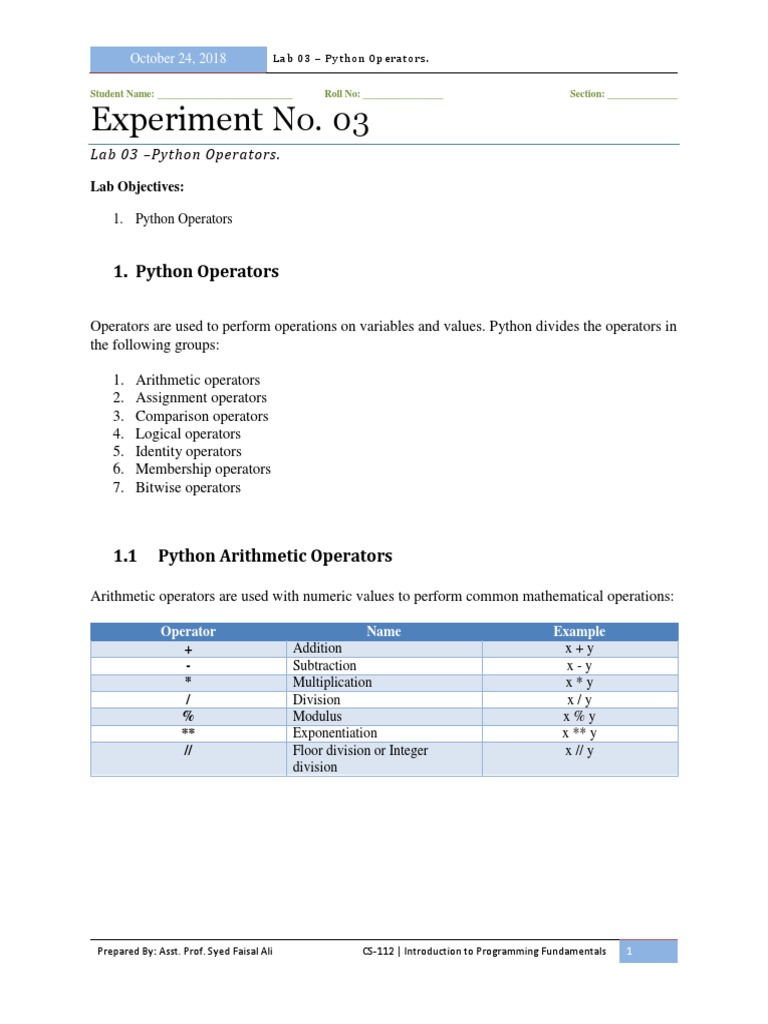 October 24, 2018 Lab 03 – Python Operators.

Student Name: ___________________________ Roll No: ________________ Section: ______________

Experiment No. 03

Lab 03 –Python Operators.

Lab Objectives:

1. Python Operators

1. Python Operators

Operators are used to perform operations on variables and values. Python divides the operators in the following groups:

1. Arithmetic operators
2. Assignment operators
3. Comparison operators
4. Logical operators
5. Identity operators
6. Membership operators
7. Bitwise operators

1.1 Python Arithmetic Operators

Arithmetic operators are used with numeric values to perform common mathematical operations:

| Operator | Name | Example |
|---|---|---|
| + | Addition | x + y |
| - | Subtraction | x - y |
| * | Multiplication | x * y |
| / | Division | x / y |
| % | Modulus | x % y |
| ** | Exponentiation | x ** y |
| // | Floor division or Integer division | x // y |

Prepared By: Asst. Prof. Syed Faisal Ali CS-112 | Introduction to Programming Fundamentals 1